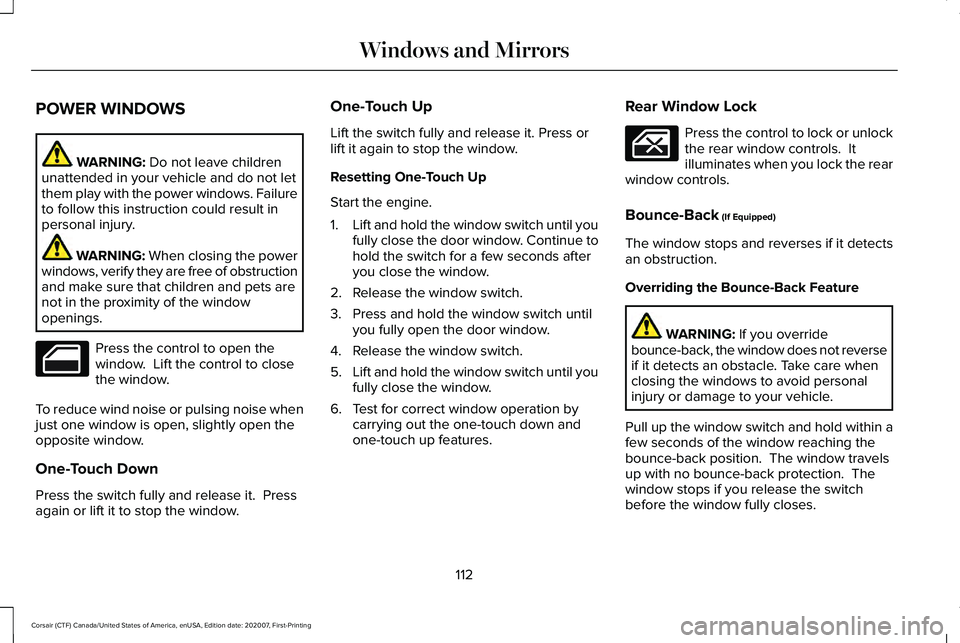 Windows and Mirrors

POWER WINDOWS

WARNING: Do not leave children unattended in your vehicle and do not let them play with the power windows. Failure to follow this instruction could result in personal injury.

WARNING: When closing the power windows, verify they are free of obstruction and make sure that children and pets are not in the proximity of the window openings.

Press the control to open the window. Lift the control to close the window.

To reduce wind noise or pulsing noise when just one window is open, slightly open the opposite window.

One-Touch Down

Press the switch fully and release it. Press again or lift it to stop the window.

One-Touch Up

Lift the switch fully and release it. Press or lift it again to stop the window.

Resetting One-Touch Up

Start the engine.

1. Lift and hold the window switch until you fully close the door window. Continue to hold the switch for a few seconds after you close the window.
2. Release the window switch.
3. Press and hold the window switch until you fully open the door window.
4. Release the window switch.
5. Lift and hold the window switch until you fully close the window.
6. Test for correct window operation by carrying out the one-touch down and one-touch up features.

Rear Window Lock

Press the control to lock or unlock the rear window controls. It illuminates when you lock the rear window controls.

Bounce-Back (If Equipped)

The window stops and reverses if it detects an obstruction.

Overriding the Bounce-Back Feature

WARNING: If you override bounce-back, the window does not reverse if it detects an obstacle. Take care when closing the windows to avoid personal injury or damage to your vehicle.

Pull up the window switch and hold within a few seconds of the window reaching the bounce-back position. The window travels up with no bounce-back protection. The window stops if you release the switch before the window fully closes.

112

Corsair (CTF) Canada/United States of America, enUSA, Edition date: 202007, First-Printing

carmanualsonline.info